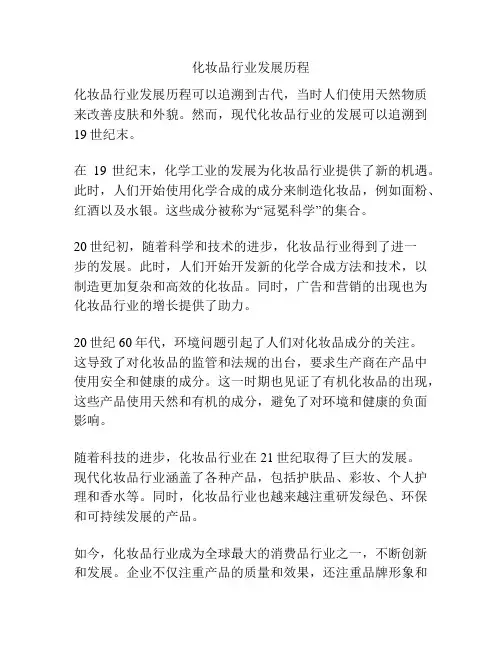 化妆品行业发展历程

化妆品行业发展历程可以追溯到古代，当时人们使用天然物质来改善皮肤和外貌。然而，现代化妆品行业的发展可以追溯到19世纪末。

在 19 世纪末，化学工业的发展为化妆品行业提供了新的机遇。此时，人们开始使用化学合成的成分来制造化妆品，例如面粉、红酒以及水银。这些成分被称为“冠冕科学”的集合。

20世纪初，随着科学和技术的进步，化妆品行业得到了进一步的发展。此时，人们开始开发新的化学合成方法和技术，以制造更加复杂和高效的化妆品。同时，广告和营销的出现也为化妆品行业的增长提供了助力。

20世纪60年代，环境问题引起了人们对化妆品成分的关注。这导致了对化妆品的监管和法规的出台，要求生产商在产品中使用安全和健康的成分。这一时期也见证了有机化妆品的出现，这些产品使用天然和有机的成分，避免了对环境和健康的负面影响。

随着科技的进步，化妆品行业在21世纪取得了巨大的发展。现代化妆品行业涵盖了各种产品，包括护肤品、彩妆、个人护理和香水等。同时，化妆品行业也越来越注重研发绿色、环保和可持续发展的产品。

如今，化妆品行业成为全球最大的消费品行业之一，不断创新和发展。企业不仅注重产品的质量和效果，还注重品牌形象和